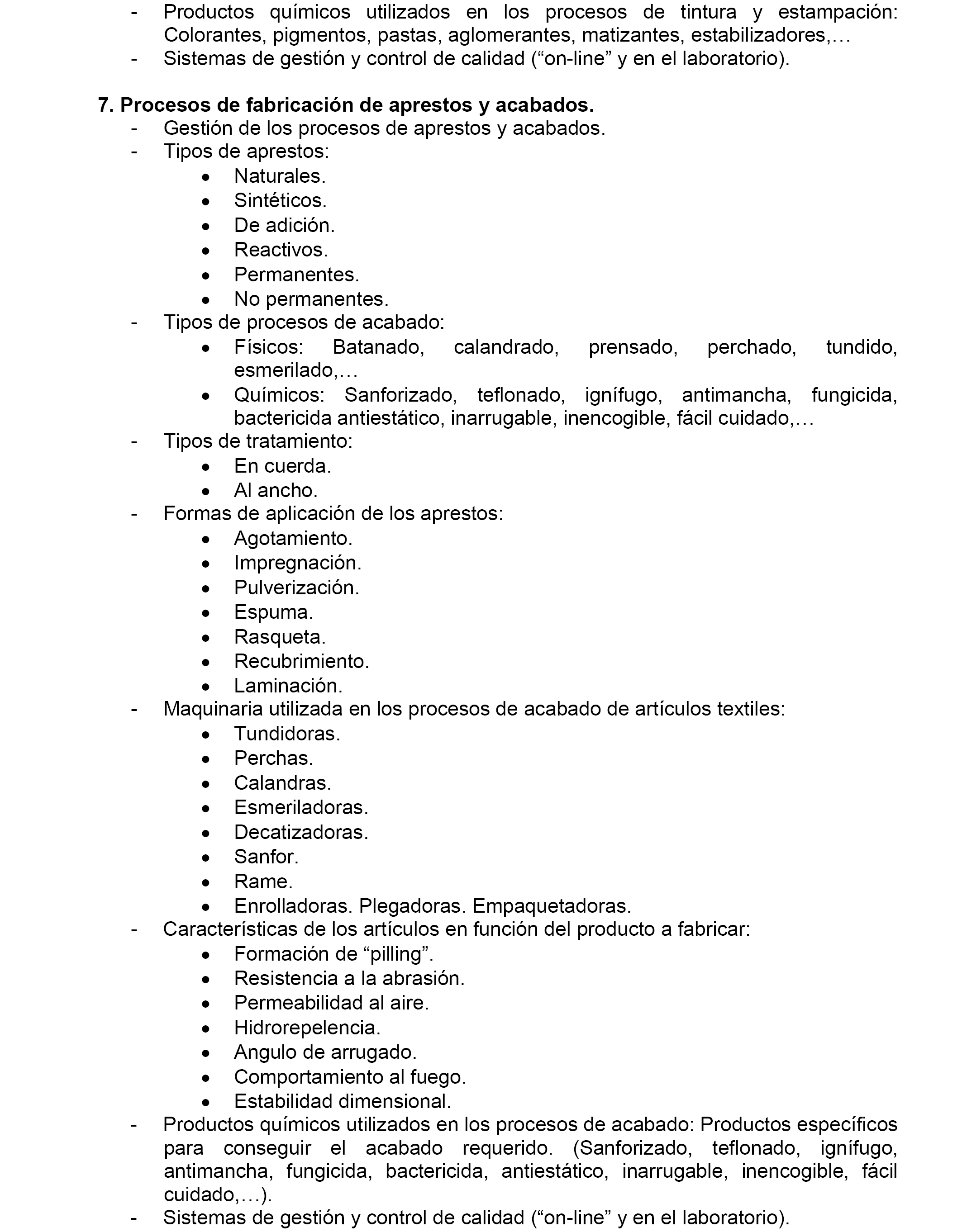 - Productos químicos utilizados en los procesos de tintura y estampación: Colorantes, pigmentos, pastas, aglomerantes, matizantes, estabilizadores,…
- Sistemas de gestión y control de calidad (“on-line” y en el laboratorio).

7. Procesos de fabricación de aprestos y acabados.
- Gestión de los procesos de aprestos y acabados.
- Tipos de aprestos:
  • Naturales.
  • Sintéticos.
  • De adición.
  • Reactivos.
  • Permanentes.
  • No permanentes.
- Tipos de procesos de acabado:
  • Físicos: Batanado, calandrado, prensado, perchado, tundido, esmerilado,…
  • Químicos: Sanforizado, teflonado, ignífugo, antimancha, fungicida, bactericida antiestático, inarrugable, inencogible, fácil cuidado,…
- Tipos de tratamiento:
  • En cuerda.
  • Al ancho.
- Formas de aplicación de los aprestos:
  • Agotamiento.
  • Impregnación.
  • Pulverización.
  • Espuma.
  • Rasqueta.
  • Recubrimiento.
  • Laminación.
- Maquinaria utilizada en los procesos de acabado de artículos textiles:
  • Tundidoras.
  • Perchas.
  • Calandras.
  • Esmeriladoras.
  • Decatizadoras.
  • Sanfor.
  • Rame.
  • Enrolladoras. Plegadoras. Empaquetadoras.
- Características de los artículos en función del producto a fabricar:
  • Formación de “pilling”.
  • Resistencia a la abrasión.
  • Permeabilidad al aire.
  • Hidrorepelencia.
  • Angulo de arrugado.
  • Comportamiento al fuego.
  • Estabilidad dimensional.
- Productos químicos utilizados en los procesos de acabado: Productos específicos para conseguir el acabado requerido. (Sanforizado, teflonado, ignífugo, antimancha, fungicida, bactericida, antiestático, inarrugable, inencogible, fácil cuidado,…).
- Sistemas de gestión y control de calidad (“on-line” y en el laboratorio).